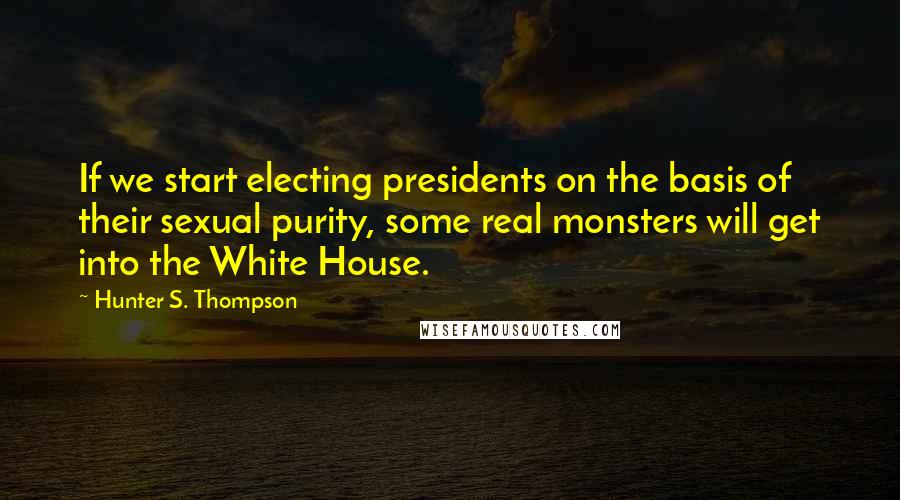 If we start electing presidents on the basis of their sexual purity, some real monsters will get into the White House.

~ Hunter S. Thompson

WISEFAMOUSQUOTES.COM